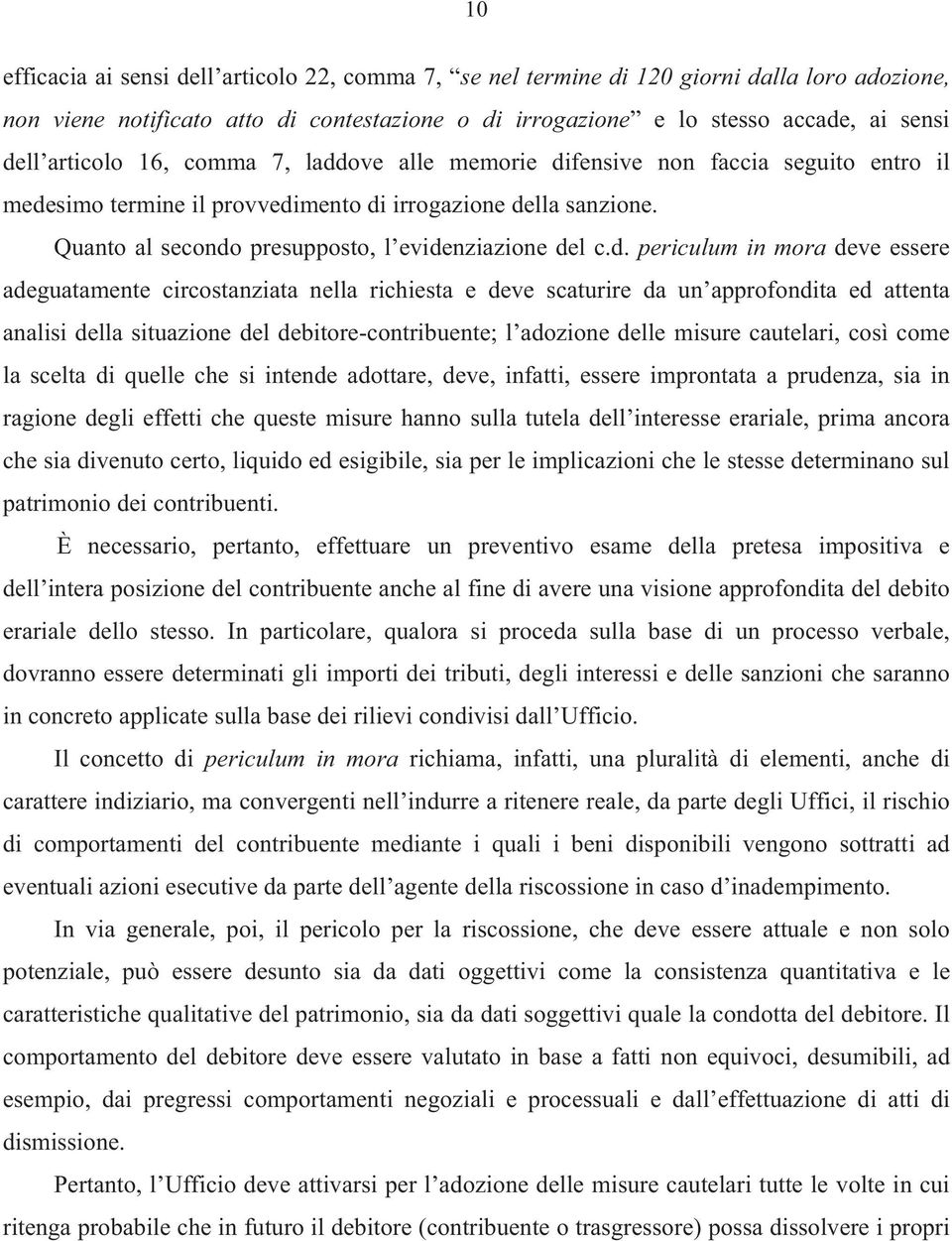 10

efficacia ai sensi dell'articolo 22, comma 7, "se nel termine di 120 giorni dalla loro adozione, non viene notificato atto di contestazione o di irrogazione" e lo stesso accade, ai sensi dell'articolo 16, comma 7, laddove alle memorie difensive non faccia seguito entro il medesimo termine il provvedimento di irrogazione della sanzione.

Quanto al secondo presupposto, l'evidenziazione del c.d. periculum in mora deve essere adeguatamente circostanziata nella richiesta e deve scaturire da un'approfondita ed attenta analisi della situazione del debitore-contribuente; l'adozione delle misure cautelari, così come la scelta di quelle che si intende adottare, deve, infatti, essere improntata a prudenza, sia in ragione degli effetti che queste misure hanno sulla tutela dell'interesse erariale, prima ancora che sia divenuto certo, liquido ed esigibile, sia per le implicazioni che le stesse determinano sul patrimonio dei contribuenti.

È necessario, pertanto, effettuare un preventivo esame della pretesa impositiva e dell'intera posizione del contribuente anche al fine di avere una visione approfondita del debito erariale dello stesso. In particolare, qualora si proceda sulla base di un processo verbale, dovranno essere determinati gli importi dei tributi, degli interessi e delle sanzioni che saranno in concreto applicate sulla base dei rilievi condivisi dall'Ufficio.

Il concetto di periculum in mora richiama, infatti, una pluralità di elementi, anche di carattere indiziario, ma convergenti nell'indurre a ritenere reale, da parte degli Uffici, il rischio di comportamenti del contribuente mediante i quali i beni disponibili vengono sottratti ad eventuali azioni esecutive da parte dell'agente della riscossione in caso d'inadempimento.

In via generale, poi, il pericolo per la riscossione, che deve essere attuale e non solo potenziale, può essere desunto sia da dati oggettivi come la consistenza quantitativa e le caratteristiche qualitative del patrimonio, sia da dati soggettivi quale la condotta del debitore. Il comportamento del debitore deve essere valutato in base a fatti non equivoci, desumibili, ad esempio, dai pregressi comportamenti negoziali e processuali e dall'effettuazione di atti di dismissione.

Pertanto, l'Ufficio deve attivarsi per l'adozione delle misure cautelari tutte le volte in cui ritenga probabile che in futuro il debitore (contribuente o trasgressore) possa dissolvere i propri